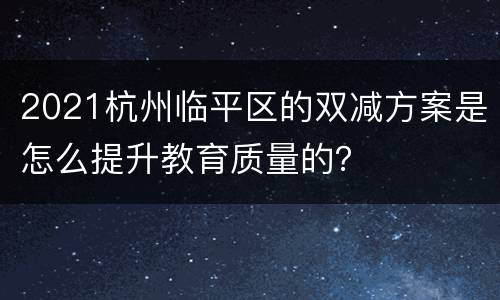 2021杭州临平区的双减方案是怎么提升教育质量的?